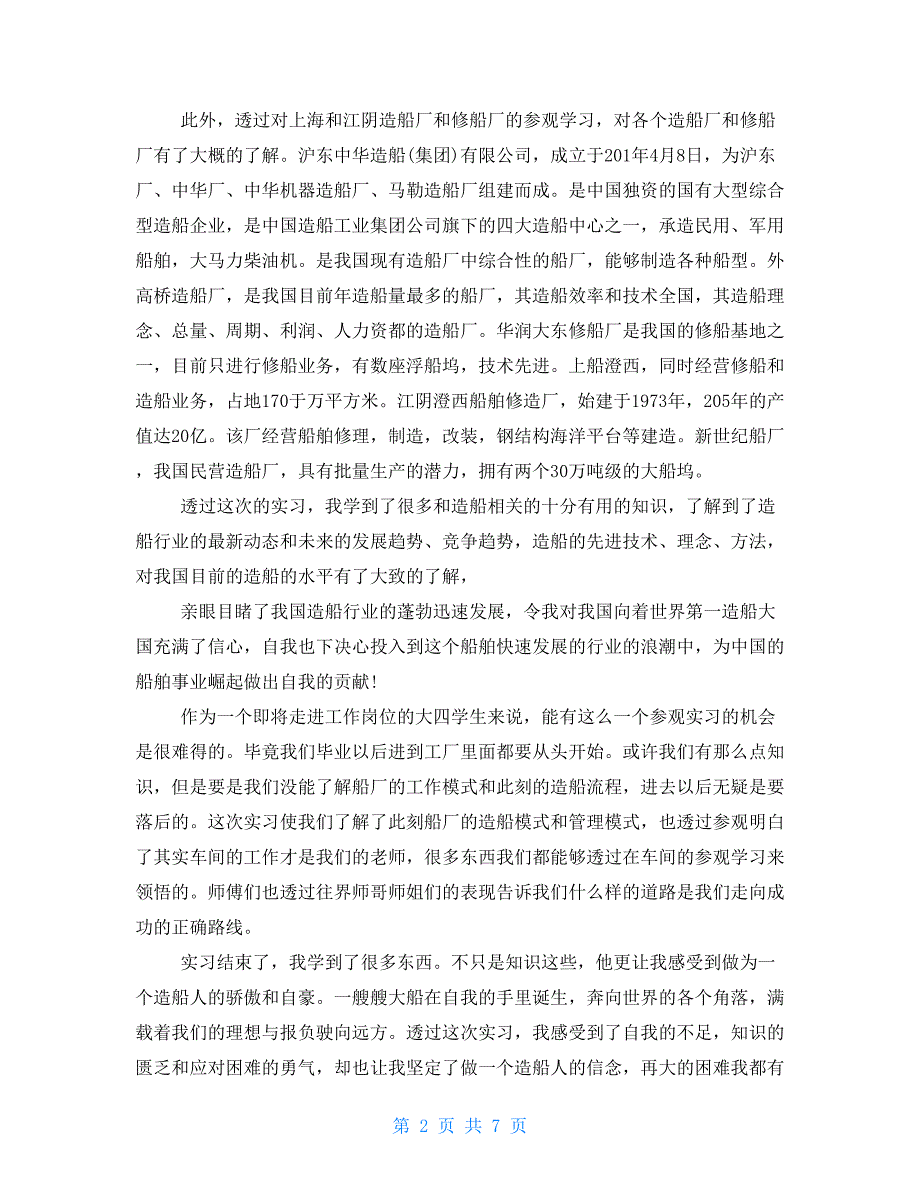 此外，透过对上海和江阴造船厂和修船厂的参观学习，对各个造船厂和修船厂有了大概的了解。沪东中华造船(集团)有限公司，成立于201年4月8日，为沪东厂、中华厂、中华机器造船厂、马勒造船厂组建而成。是中国独资的国有大型综合型造船企业，是中国造船工业集团公司旗下的四大造船中心之一，承造民用、军用船舶，大马力柴油机。是我国现有造船厂中综合性的船厂，能够制造各种船型。外高桥造船厂，是我国目前年造船量最多的船厂，其造船效率和技术全国，其造船理念、总量、周期、利润、人力资都的造船厂。华润大东修船厂是我国的修船基地之一，目前只进行修船业务，有数座浮船坞，技术先进。上船澄西，同时经营修船和造船业务，占地170于万平方米。江阴澄西船舶修造厂，始建于1973年，205年的产值达20亿。该厂经营船舶修理，制造，改装，钢结构海洋平台等建造。新世纪船厂，我国民营造船厂，具有批量生产的潜力，拥有两个30万吨级的大船坞。

透过这次的实习，我学到了很多和造船相关的十分有用的知识，了解到了造船行业的最新动态和未来的发展趋势、竞争趋势，造船的先进技术、理念、方法，对我国目前的造船的水平有了大致的了解，

亲眼目睹了我国造船行业的蓬勃迅速发展，令我对我国向着世界第一造船大国充满了信心，自我也下决心投入到这个船舶快速发展的行业的浪潮中，为中国的船舶事业崛起做出自我的贡献!

作为一个即将走进工作岗位的大四学生来说，能有这么一个参观实习的机会是很难得的。毕竟我们毕业以后进到工厂里面都要从头开始。或许我们有那么点知识，但是要是我们没能了解船厂的工作模式和此刻的造船流程，进去以后无疑是要落后的。这次实习使我们了解了此刻船厂的造船模式和管理模式，也透过参观明白了其实车间的工作才是我们的老师，很多东西我们都能够透过在车间的参观学习来领悟的。师傅们也透过往界师哥师姐们的表现告诉我们什么样的道路是我们走向成功的正确路线。

实习结束了，我学到了很多东西。不只是知识这些，他更让我感受到做为一个造船人的骄傲和自豪。一艘艘大船在自我的手里诞生，奔向世界的各个角落，满载着我们的理想与报负驶向远方。透过这次实习，我感受到了自我的不足，知识的匮乏和应对困难的勇气，却也让我坚定了做一个造船人的信念，再大的困难我都有

第 2 页 共 7 页